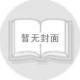 暂无封面